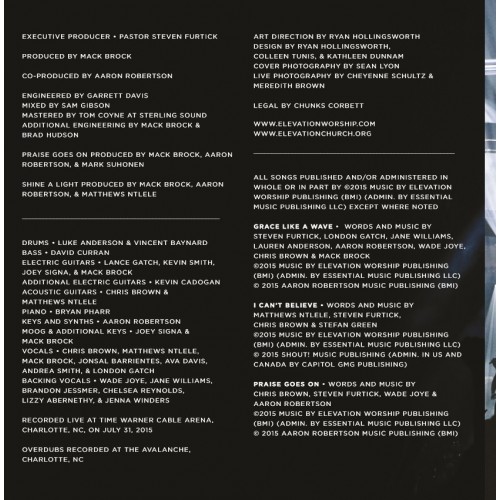 EXECUTIVE PRODUCER • PASTOR STEVEN FURTICK

PRODUCED BY MACK BROCK

CO-PRODUCED BY AARON ROBERTSON

ENGINEERED BY GARRETT DAVIS
MIXED BY SAM GIBSON
MASTERED BY TOM COYNE AT STERLING SOUND
ADDITIONAL ENGINEERING BY MACK BROCK & BRAD HUDSON

PRAISE GOES ON PRODUCED BY MACK BROCK, AARON ROBERTSON, & MARK SUHONEN

SHINE A LIGHT PRODUCED BY MACK BROCK, AARON ROBERTSON, & MATTHEWS NTLELE

DRUMS • LUKE ANDERSON & VINCENT BAYNARD
BASS • DAVID CURRAN
ELECTRIC GUITARS • LANCE GATCH, KEVIN SMITH, JOEY SIGNA, & MACK BROCK
ADDITIONAL ELECTRIC GUITARS • KEVIN CADOGAN
ACOUSTIC GUITARS • CHRIS BROWN & MATTHEWS NTLELE
PIANO • BRYAN PHARR
KEYS AND SYNTHS • AARON ROBERTSON
MOOG & ADDITIONAL KEYS • JOEY SIGNA & MACK BROCK
VOCALS • CHRIS BROWN, MATTHEWS NTLELE, MACK BROCK, JONSAL BARRIENTES, AVA DAVIS, ANDREA SMITH, & LONDON GATCH
BACKING VOCALS • WADE JOYE, JANE WILLIAMS, BRANDON JESSMER, CHELSEA REYNOLDS, LIZZY ABERNETHY, & JENNA WINDERS

RECORDED LIVE AT TIME WARNER CABLE ARENA, CHARLOTTE, NC, ON JULY 31, 2015

OVERDUBS RECORDED AT THE AVALANCHE, CHARLOTTE, NC

ART DIRECTION BY RYAN HOLLINGSWORTH
DESIGN BY RYAN HOLLINGSWORTH, COLLEEN TUNIS, & KATHLEEN DUNNAM
COVER PHOTOGRAPHY BY SEAN LYON
LIVE PHOTOGRAPHY BY CHEYENNE SCHULTZ & MEREDITH BROWN

LEGAL BY CHUNKS CORBETT

WWW.ELEVATIONWORSHIP.COM
WWW.ELEVATIONCHURCH.ORG

ALL SONGS PUBLISHED AND/OR ADMINISTERED IN WHOLE OR IN PART BY ©2015 MUSIC BY ELEVATION WORSHIP PUBLISHING (BMI) (ADMIN. BY ESSENTIAL MUSIC PUBLISHING LLC) EXCEPT WHERE NOTED

GRACE LIKE A WAVE • WORDS AND MUSIC BY STEVEN FURTICK, LONDON GATCH, JANE WILLIAMS, LAUREN ANDERSON, AARON ROBERTSON, WADE JOYE, CHRIS BROWN & MACK BROCK
©2015 MUSIC BY ELEVATION WORSHIP PUBLISHING (BMI) (ADMIN. BY ESSENTIAL MUSIC PUBLISHING LLC)
© 2015 AARON ROBERTSON MUSIC PUBLISHING (BMI)

I CAN'T BELIEVE • WORDS AND MUSIC BY MATTHEWS NTLELE, STEVEN FURTICK, CHRIS BROWN & STEFAN GREEN
©2015 MUSIC BY ELEVATION WORSHIP PUBLISHING (BMI) (ADMIN. BY ESSENTIAL MUSIC PUBLISHING LLC)
© 2015 SHOUT! MUSIC PUBLISHING (ADMIN. IN US AND CANADA BY CAPITOL GMG PUBLISHING)

PRAISE GOES ON • WORDS AND MUSIC BY CHRIS BROWN, STEVEN FURTICK, WADE JOYE & AARON ROBERTSON
©2015 MUSIC BY ELEVATION WORSHIP PUBLISHING (BMI) (ADMIN. BY ESSENTIAL MUSIC PUBLISHING LLC)
© 2015 AARON ROBERTSON MUSIC PUBLISHING (BMI)